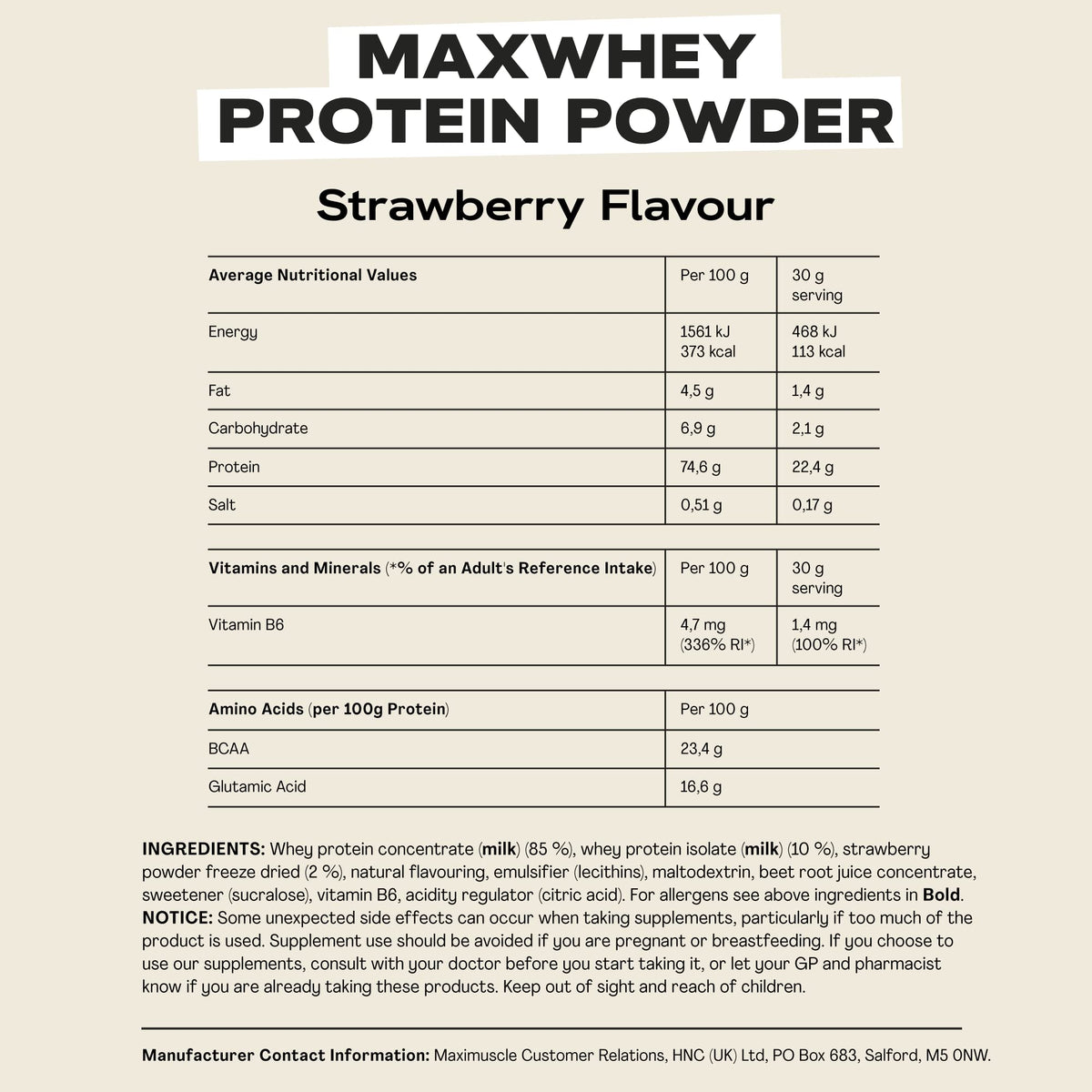 MAXWHEY
PROTEIN POWDER

Strawberry Flavour

| Average Nutritional Values | Per 100 g | 30 g serving |
|---|---|---|
| Energy | 1561 kJ 373 kcal | 468 kJ 113 kcal |
| Fat | 4,5 g | 1,4 g |
| Carbohydrate | 6,9 g | 2,1 g |
| Protein | 74,6 g | 22,4 g |
| Salt | 0,51 g | 0,17 g |

| Vitamins and Minerals (*% of an Adult's Reference Intake) | Per 100 g | 30 g serving |
|---|---|---|
| Vitamin B6 | 4,7 mg (336% RI*) | 1,4 mg (100% RI*) |

| Amino Acids (per 100g Protein) | Per 100 g |
|---|---|
| BCAA | 23,4 g |
| Glutamic Acid | 16,6 g |

INGREDIENTS: Whey protein concentrate (milk) (85 %), whey protein isolate (milk) (10 %), strawberry powder freeze dried (2 %), natural flavouring, emulsifier (lecithins), maltodextrin, beet root juice concentrate, sweetener (sucralose), vitamin B6, acidity regulator (citric acid). For allergens see above ingredients in Bold.
NOTICE: Some unexpected side effects can occur when taking supplements, particularly if too much of the product is used. Supplement use should be avoided if you are pregnant or breastfeeding. If you choose to use our supplements, consult with your doctor before you start taking it, or let your GP and pharmacist know if you are already taking these products. Keep out of sight and reach of children.

Manufacturer Contact Information: Maximuscle Customer Relations, HNC (UK) Ltd, PO Box 683, Salford, M5 0NW.